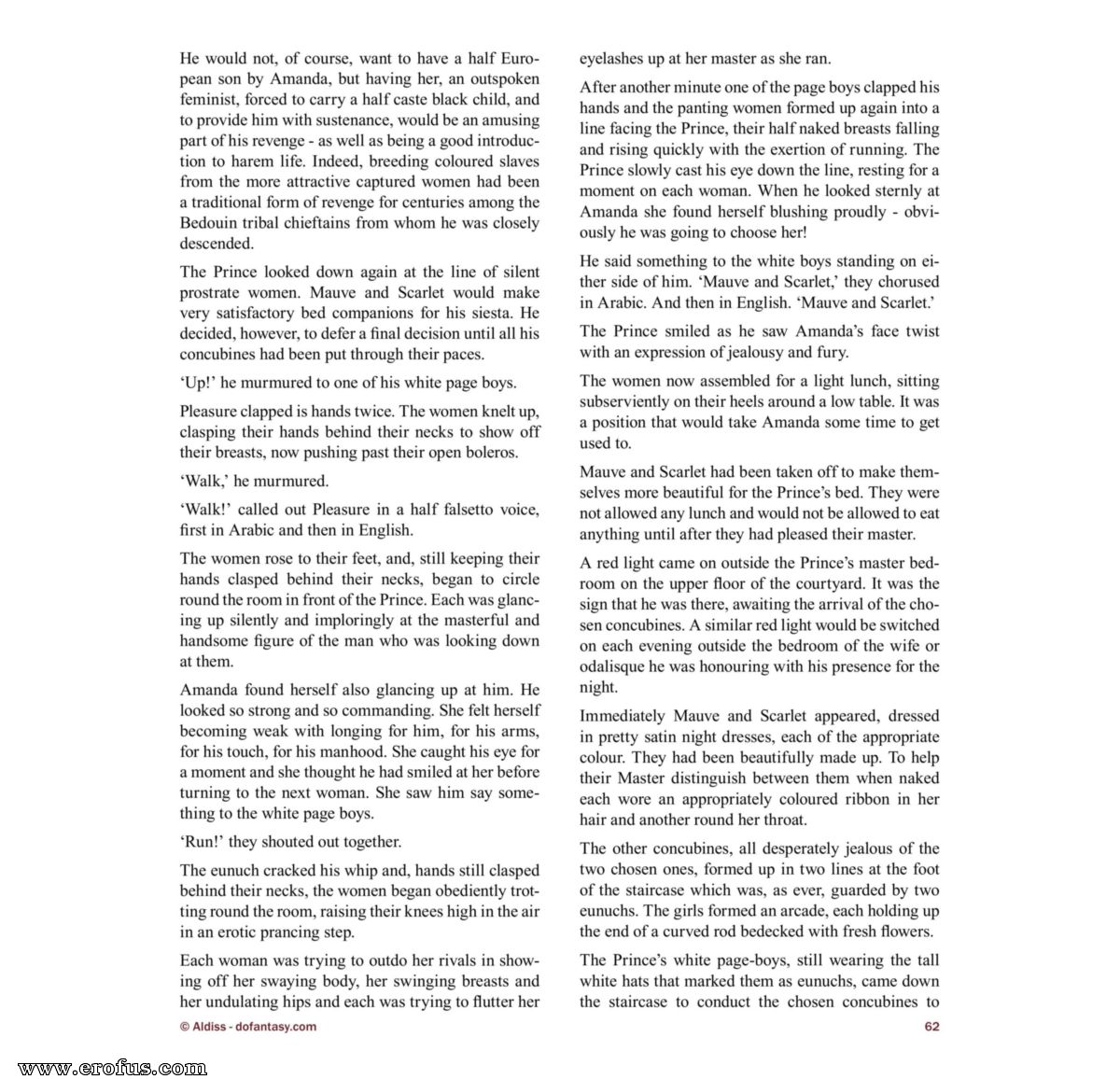 He would not, of course, want to have a half European son by Amanda, but having her, an outspoken feminist, forced to carry a half caste black child, and to provide him with sustenance, would be an amusing part of his revenge - as well as being a good introduction to harem life. Indeed, breeding coloured slaves from the more attractive captured women had been a traditional form of revenge for centuries among the Bedouin tribal chieftains from whom he was closely descended.

The Prince looked down again at the line of silent prostrate women. Mauve and Scarlet would make very satisfactory bed companions for his siesta. He decided, however, to defer a final decision until all his concubines had been put through their paces.

'Up!' he murmured to one of his white page boys.

Pleasure clapped is hands twice. The women knelt up, clasping their hands behind their necks to show off their breasts, now pushing past their open boleros.

'Walk,' he murmured.

'Walk!' called out Pleasure in a half falsetto voice, first in Arabic and then in English.

The women rose to their feet, and, still keeping their hands clasped behind their necks, began to circle round the room in front of the Prince. Each was glancing up silently and imploringly at the masterful and handsome figure of the man who was looking down at them.

Amanda found herself also glancing up at him. He looked so strong and so commanding. She felt herself becoming weak with longing for him, for his arms, for his touch, for his manhood. She caught his eye for a moment and she thought he had smiled at her before turning to the next woman. She saw him say something to the white page boys.

'Run!' they shouted out together.

The eunuch cracked his whip and, hands still clasped behind their necks, the women began obediently trotting round the room, raising their knees high in the air in an erotic prancing step.

Each woman was trying to outdo her rivals in showing off her swaying body, her swinging breasts and her undulating hips and each was trying to flutter her eyelashes up at her master as she ran.

After another minute one of the page boys clapped his hands and the panting women formed up again into a line facing the Prince, their half naked breasts falling and rising quickly with the exertion of running. The Prince slowly cast his eye down the line, resting for a moment on each woman. When he looked sternly at Amanda she found herself blushing proudly - obviously he was going to choose her!

He said something to the white boys standing on either side of him. 'Mauve and Scarlet,' they chorused in Arabic. And then in English. 'Mauve and Scarlet.'

The Prince smiled as he saw Amanda's face twist with an expression of jealousy and fury.

The women now assembled for a light lunch, sitting subserviently on their heels around a low table. It was a position that would take Amanda some time to get used to.

Mauve and Scarlet had been taken off to make themselves more beautiful for the Prince's bed. They were not allowed any lunch and would not be allowed to eat anything until after they had pleased their master.

A red light came on outside the Prince's master bedroom on the upper floor of the courtyard. It was the sign that he was there, awaiting the arrival of the chosen concubines. A similar red light would be switched on each evening outside the bedroom of the wife or odalisque he was honouring with his presence for the night.

Immediately Mauve and Scarlet appeared, dressed in pretty satin night dresses, each of the appropriate colour. They had been beautifully made up. To help their Master distinguish between them when naked each wore an appropriately coloured ribbon in her hair and another round her throat.

The other concubines, all desperately jealous of the two chosen ones, formed up in two lines at the foot of the staircase which was, as ever, guarded by two eunuchs. The girls formed an arcade, each holding up the end of a curved rod bedecked with fresh flowers.

The Prince's white page-boys, still wearing the tall white hats that marked them as eunuchs, came down the staircase to conduct the chosen concubines to

© Aldiss - dofantasy.com

62

www.erofus.com